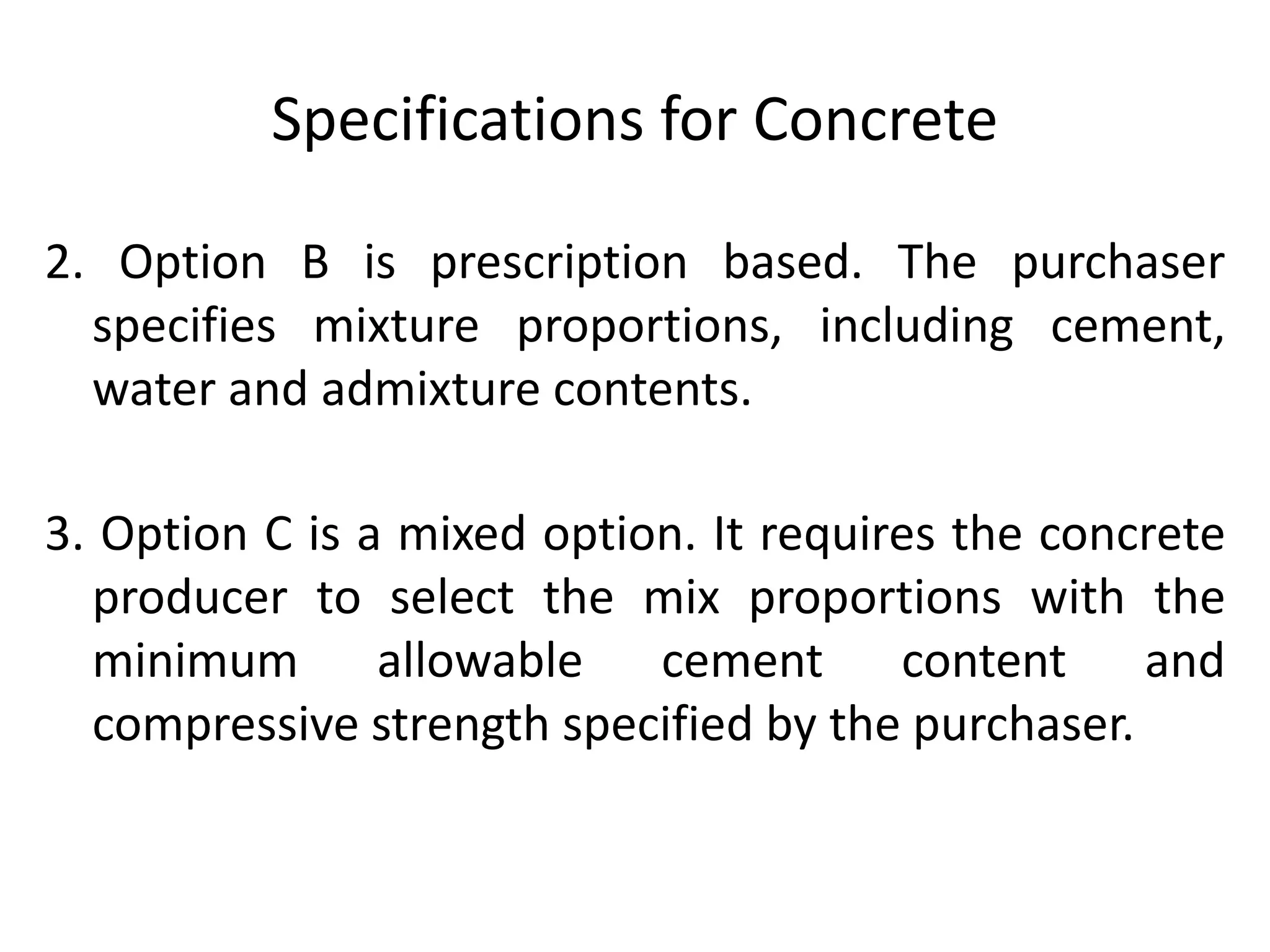 Specifications for Concrete

2. Option B is prescription based. The purchaser specifies mixture proportions, including cement, water and admixture contents.

3. Option C is a mixed option. It requires the concrete producer to select the mix proportions with the minimum allowable cement content and compressive strength specified by the purchaser.